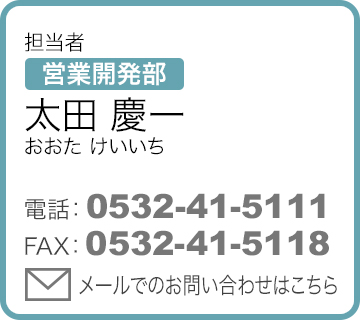 担当者
営業開発部
太田 慶一
おおた けいいち

電話: 0532-41-5111
FAX: 0532-41-5118
メールでのお問い合わせはこちら